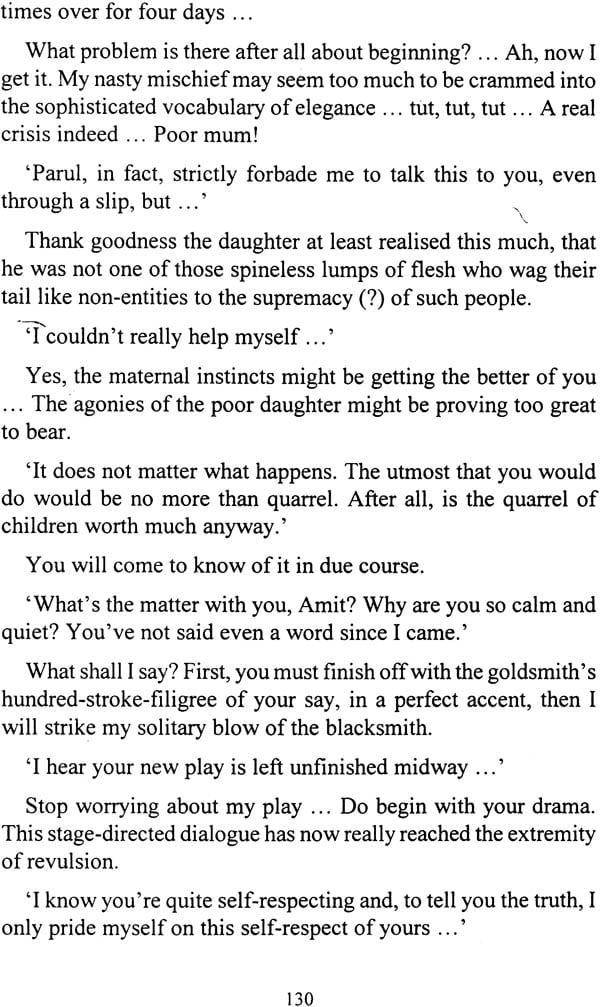 times over for four days ...

What problem is there after all about beginning? ... Ah, now I get it. My nasty mischief may seem too much to be crammed into the sophisticated vocabulary of elegance ... tut, tut, tut ... A real crisis indeed ... Poor mum!

'Parul, in fact, strictly forbade me to talk this to you, even through a slip, but ...'

Thank goodness the daughter at least realised this much, that he was not one of those spineless lumps of flesh who wag their tail like non-entities to the supremacy (?) of such people.

'I couldn't really help myself ...'

Yes, the maternal instincts might be getting the better of you ... The agonies of the poor daughter might be proving too great to bear.

'It does not matter what happens. The utmost that you would do would be no more than quarrel. After all, is the quarrel of children worth much anyway.'

You will come to know of it in due course.

'What's the matter with you, Amit? Why are you so calm and quiet? You've not said even a word since I came.'

What shall I say? First, you must finish off with the goldsmith's hundred-stroke-filigree of your say, in a perfect accent, then I will strike my solitary blow of the blacksmith.

'I hear your new play is left unfinished midway ...'

Stop worrying about my play ... Do begin with your drama. This stage-directed dialogue has now really reached the extremity of revulsion.

'I know you're quite self-respecting and, to tell you the truth, I only pride myself on this self-respect of yours ...'

130